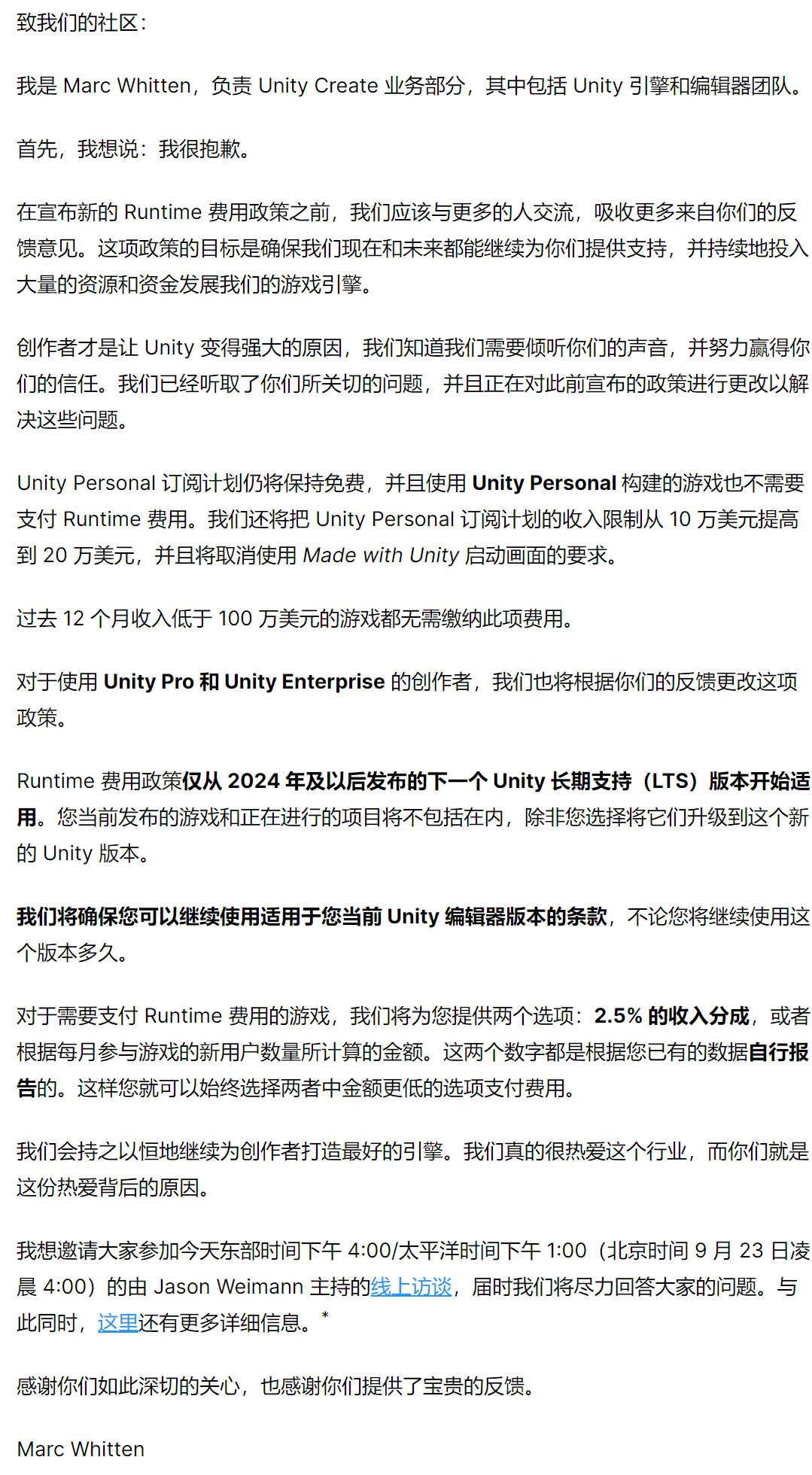 致我们的社区：

我是 Marc Whitten，负责 Unity Create 业务部分，其中包括 Unity 引擎和编辑器团队。

首先，我想说：我很抱歉。

在宣布新的 Runtime 费用政策之前，我们应该与更多的人交流，吸收更多来自你们的反馈意见。这项政策的目标是确保我们现在和未来都能继续为你们提供支持，并持续地投入大量的资源和资金发展我们的游戏引擎。

创作者才是让 Unity 变得强大的原因，我们知道我们需要倾听你们的声音，并努力赢得你们的信任。我们已经听取了你们所关切的问题，并且正在对此前宣布的政策进行更改以解决这些问题。

Unity Personal 订阅计划仍将保持免费，并且使用 Unity Personal 构建的游戏也不需要支付 Runtime 费用。我们还将把 Unity Personal 订阅计划的收入限制从 10 万美元提高到 20 万美元，并且将取消使用 Made with Unity 启动画面的要求。

过去 12 个月收入低于 100 万美元的游戏都无需缴纳此项费用。

对于使用 Unity Pro 和 Unity Enterprise 的创作者，我们也将根据你们的反馈更改这项政策。

Runtime 费用政策仅从 2024 年及以后发布的下一个 Unity 长期支持（LTS）版本开始适用。您当前发布的游戏和正在进行的项目将不包括在内，除非您选择将它们升级到这个新的 Unity 版本。

我们将确保您可以继续使用适用于您当前 Unity 编辑器版本的条款，不论您将继续使用这个版本多久。

对于需要支付 Runtime 费用的游戏，我们将为您提供两个选项：2.5% 的收入分成，或者根据每月参与游戏的新用户数量所计算的金额。这两个数字都是根据您已有的数据自行报告的。这样您就可以始终选择两者中金额更低的选项支付费用。

我们会持之以恒地继续为创作者打造最好的引擎。我们真的很热爱这个行业，而你们就是这份热爱背后的原因。

我想邀请大家参加今天东部时间下午 4:00/太平洋时间下午 1:00（北京时间 9 月 23 日凌晨 4:00）的由 Jason Weimann 主持的线上访谈，届时我们将尽力回答大家的问题。与此同时，这里还有更多详细信息。*

感谢你们如此深切的关心，也感谢你们提供了宝贵的反馈。

Marc Whitten